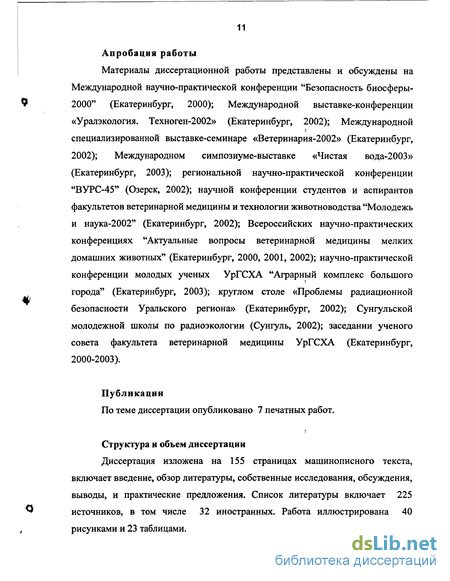 11

Апробация работы

Материалы диссертационной работы представлены и обсуждены на Международной научно-практической конференции "Безопасность биосферы-2000" (Екатеринбург, 2000); Международной выставке-конференции «Уралэкология. Техноген-2002» (Екатеринбург, 2002); Международной специализированной выставке-семинаре «Ветеринария-2002» (Екатеринбург, 2002); Международном симпозиуме-выставке «Чистая вода-2003» (Екатеринбург, 2003); региональной научно-практической конференции "ВУРС-45" (Озерск, 2002); научной конференции студентов и аспирантов факультетов ветеринарной медицины и технологии животноводства "Молодежь и наука-2002" (Екатеринбург, 2002); Всероссийских научно-практических конференциях "Актуальные вопросы ветеринарной медицины мелких домашних животных" (Екатеринбург, 2000, 2001, 2002); научно-практической конференции молодых ученых УрГСХА "Аграрный комплекс большого города" (Екатеринбург, 2003); круглом столе «Проблемы радиационной безопасности Уральского региона» (Екатеринбург, 2002); Сунгульской молодежной школы по радиоэкологии (Сунгуль, 2002); заседании ученого совета факультета ветеринарной медицины УрГСХА (Екатеринбург, 2000-2003).

Публикации

По теме диссертации опубликовано 7 печатных работ.

Структура и объем диссертации

Диссертация изложена на 155 страницах машинописного текста, включает введение, обзор литературы, собственные исследования, обсуждения, выводы, и практические предложения. Список литературы включает 225 источников, в том числе 32 иностранных. Работа иллюстрирована 40 рисунками и 23 таблицами.

dsLib.net
библиотека диссертаций